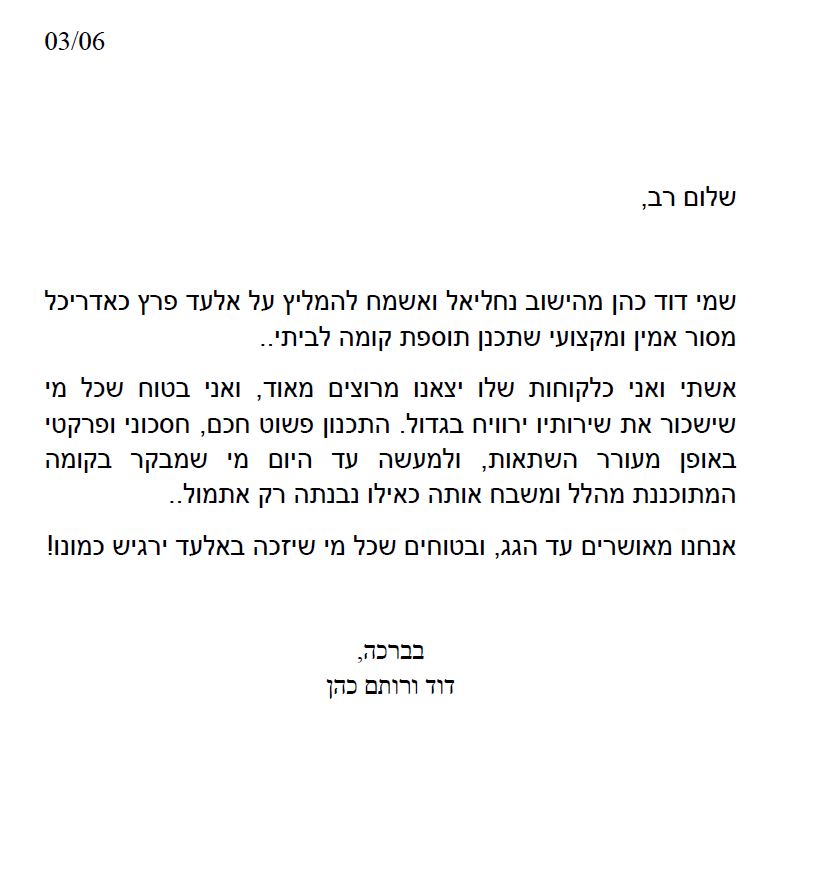 03/06

שלום רב,

שמי דוד כהן מהישוב נחליאל ואשמח להמליץ על אלעד פרץ כאדריכל מסור אמין ומקצועי שתכנן תוספת קומה לביתי..

אשתי ואני כלקוחות שלו יצאנו מרוצים מאוד, ואני בטוח שכל מי שישכור את שירותיו ירוויח בגדול. התכנון פשוט חכם, חסכוני ופרקטי באופן מעורר השתאות, ולמעשה עד היום מי שמבקר בקומה המתוכננת מהלל ומשבח אותה כאילו נבנתה רק אתמול..

אנחנו מאושרים עד הגג, ובטוחים שכל מי שיזכה באלעד ירגיש כמונו!

בברכה,
דוד ורותם כהן